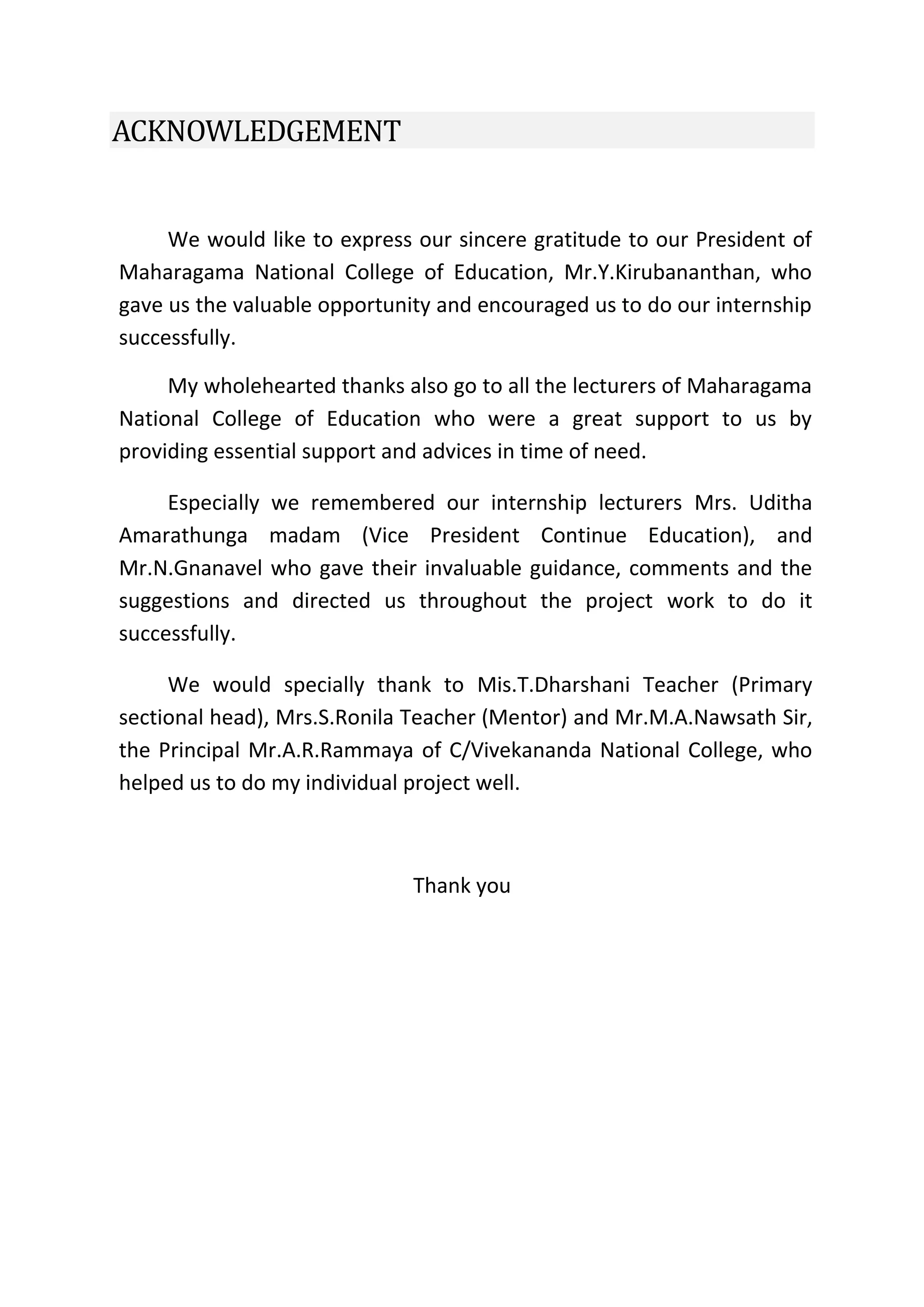 ACKNOWLEDGEMENT

We would like to express our sincere gratitude to our President of Maharagama National College of Education, Mr.Y.Kirubananthan, who gave us the valuable opportunity and encouraged us to do our internship successfully.

My wholehearted thanks also go to all the lecturers of Maharagama National College of Education who were a great support to us by providing essential support and advices in time of need.

Especially we remembered our internship lecturers Mrs. Uditha Amarathunga madam (Vice President Continue Education), and Mr.N.Gnanavel who gave their invaluable guidance, comments and the suggestions and directed us throughout the project work to do it successfully.

We would specially thank to Mis.T.Dharshani Teacher (Primary sectional head), Mrs.S.Ronila Teacher (Mentor) and Mr.M.A.Nawsath Sir, the Principal Mr.A.R.Rammaya of C/Vivekananda National College, who helped us to do my individual project well.

Thank you